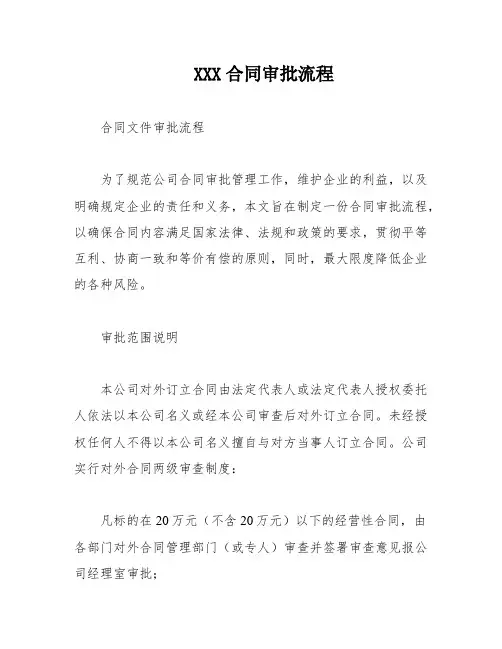 XXX 合同审批流程

合同文件审批流程

为了规范公司合同审批管理工作，维护企业的利益，以及明确规定企业的责任和义务，本文旨在制定一份合同审批流程，以确保合同内容满足国家法律、法规和政策的要求，贯彻平等互利、协商一致和等价有偿的原则，同时，最大限度降低企业的各种风险。

审批范围说明

本公司对外订立合同由法定代表人或法定代表人授权委托人依法以本公司名义或经本公司审查后对外订立合同。未经授权任何人不得以本公司名义擅自与对方当事人订立合同。公司实行对外合同两级审查制度：

凡标的在 20 万元（不含 20 万元）以下的经营性合同，由各部门对外合同管理部门（或专人）审查并签署审查意见报公司经理室审批；